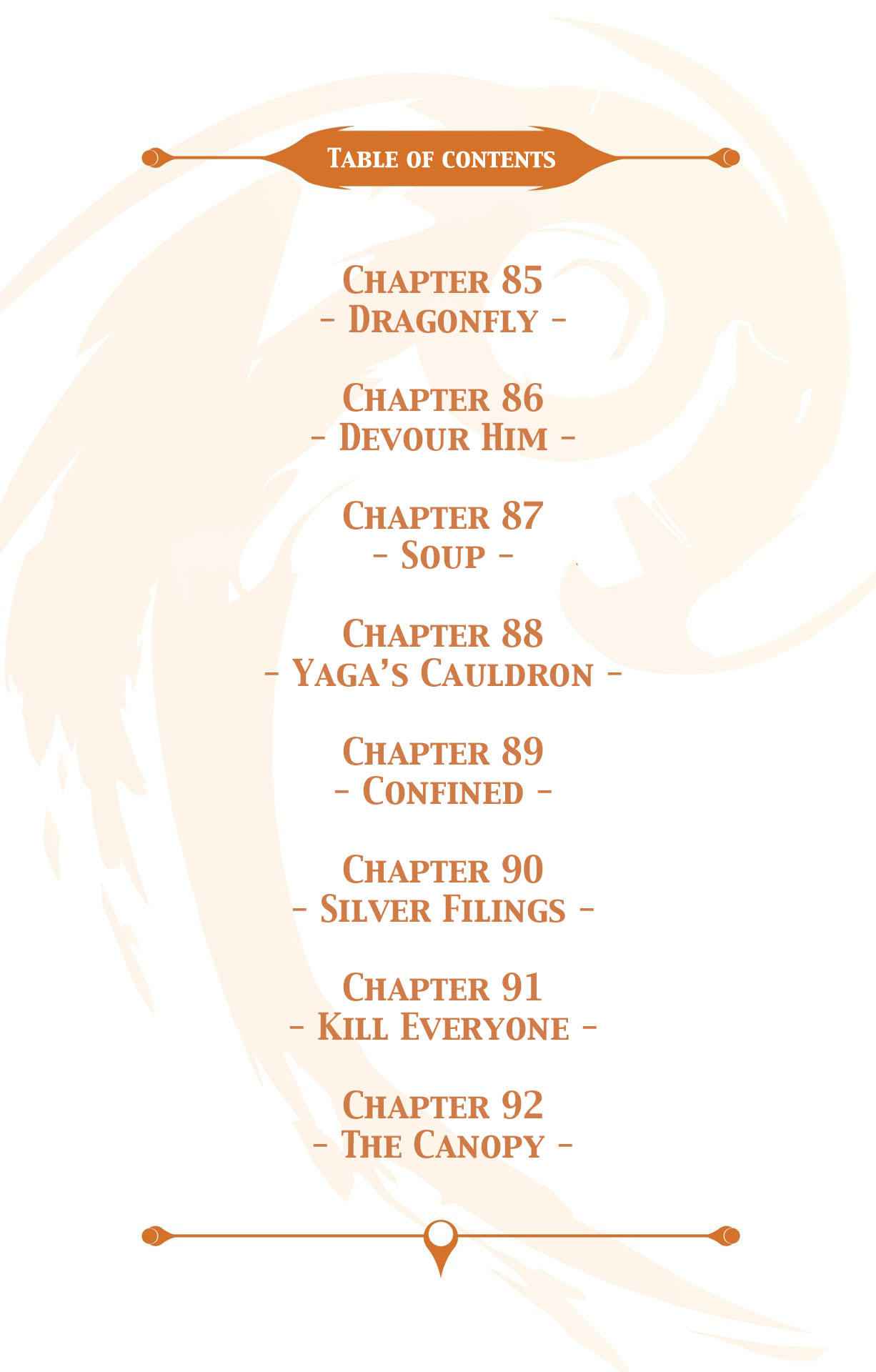 Table of contents

Chapter 85
- Dragonfly -

Chapter 86
- Devour Him -

Chapter 87
- Soup -

Chapter 88
- Yaga's Cauldron -

Chapter 89
- Confined -

Chapter 90
- Silver Filings -

Chapter 91
- Kill Everyone -

Chapter 92
- The Canopy -